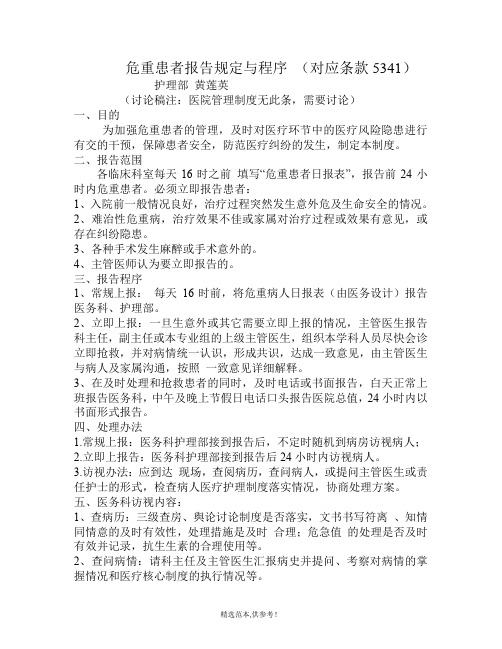 危重患者报告规定与程序 （对应条款 5341）

护理部 黄莲英

（讨论稿注：医院管理制度无此条，需要讨论）

一、目的

为加强危重患者的管理，及时对医疗环节中的医疗风险隐患进行有交的干预，保障患者安全，防范医疗纠纷的发生，制定本制度。

二、报告范围

各临床科室每天 16 时之前 填写“危重患者日报表”，报告前 24 小时内危重患者。必须立即报告患者：

1、入院前一般情况良好，治疗过程突然发生意外危及生命安全的情况。

2、难治性危重病，治疗效果不佳或家属对治疗过程或效果有意见，或存在纠纷隐患。

3、各种手术发生麻醉或手术意外的。

4、主管医师认为要立即报告的。

三、报告程序

1、常规上报： 每天 16 时前，将危重病人日报表（由医务设计）报告医务科、护理部。

2、立即上报：一旦生意外或其它需要立即上报的情况，主管医生报告科主任，副主任或本专业组的上级主管医生，组织本学科人员尽快会诊立即抢救，并对病情统一认识，形成共识，达成一致意见，由主管医生与病人及家属沟通，按照 一致意见详细解释。

3、在及时处理和抢救患者的同时，及时电话或书面报告，白天正常上班报告医务科，中午及晚上节假日电话口头报告医院总值，24 小时内以书面形式报告。

四、处理办法

1.常规上报：医务科护理部接到报告后，不定时随机到病房访视病人；

2.立即上报告：医务科护理部接到报告后 24 小时内访视病人。

3.访视办法：应到达 现场，查阅病历，查问病人，或提问主管医生或责任护士的形式，检查病人医疗护理制度落实情况，协商处理方案。

五、医务科访视内容：

1、查病历：三级查房、舆论讨论制度是否落实，文书书写符离 、知情同情意的及时有效性，处理措施是及时 合理；危急值 的处理是否及时有效并记录，抗生生素的合理使用等。

2、查问病情：请科主任及主管医生汇报病史并提问、考察对病情的掌握情况和医疗核心制度的执行情况等。

精选范本,供参考!